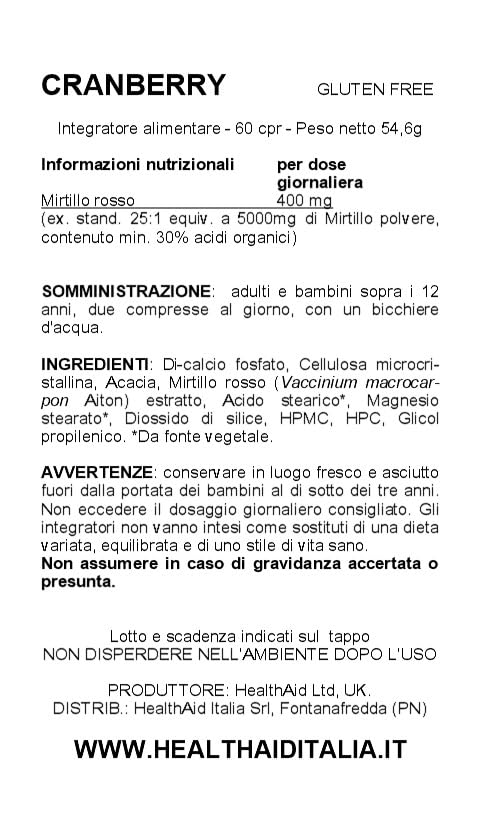 CRANBERRY GLUTEN FREE

Integratore alimentare - 60 cpr - Peso netto 54,6g

| Informazioni nutrizionali | per dose giornaliera |
|---|---|
| Mirtillo rosso | 400 mg |

(ex. stand. 25:1 equiv. a 5000mg di Mirtillo polvere, contenuto min. 30% acidi organici)

SOMMINISTRAZIONE: adulti e bambini sopra i 12 anni, due compresse al giorno, con un bicchiere d'acqua.

INGREDIENTI: Di-calcio fosfato, Cellulosa microcristallina, Acacia, Mirtillo rosso (Vaccinium macrocarpon Aiton) estratto, Acido stearico*, Magnesio stearato*, Diossido di silice, HPMC, HPC, Glicol propilenico. *Da fonte vegetale.

AVVERTENZE: conservare in luogo fresco e asciutto fuori dalla portata dei bambini al di sotto dei tre anni. Non eccedere il dosaggio giornaliero consigliato. Gli integratori non vanno intesi come sostituti di una dieta variata, equilibrata e di uno stile di vita sano.
Non assumere in caso di gravidanza accertata o presunta.

Lotto e scadenza indicati sul tappo
NON DISPERDERE NELL'AMBIENTE DOPO L'USO

PRODUTTORE: HealthAid Ltd, UK.
DISTRIB.: HealthAid Italia Srl, Fontanafredda (PN)

WWW.HEALTHAIDITALIA.IT